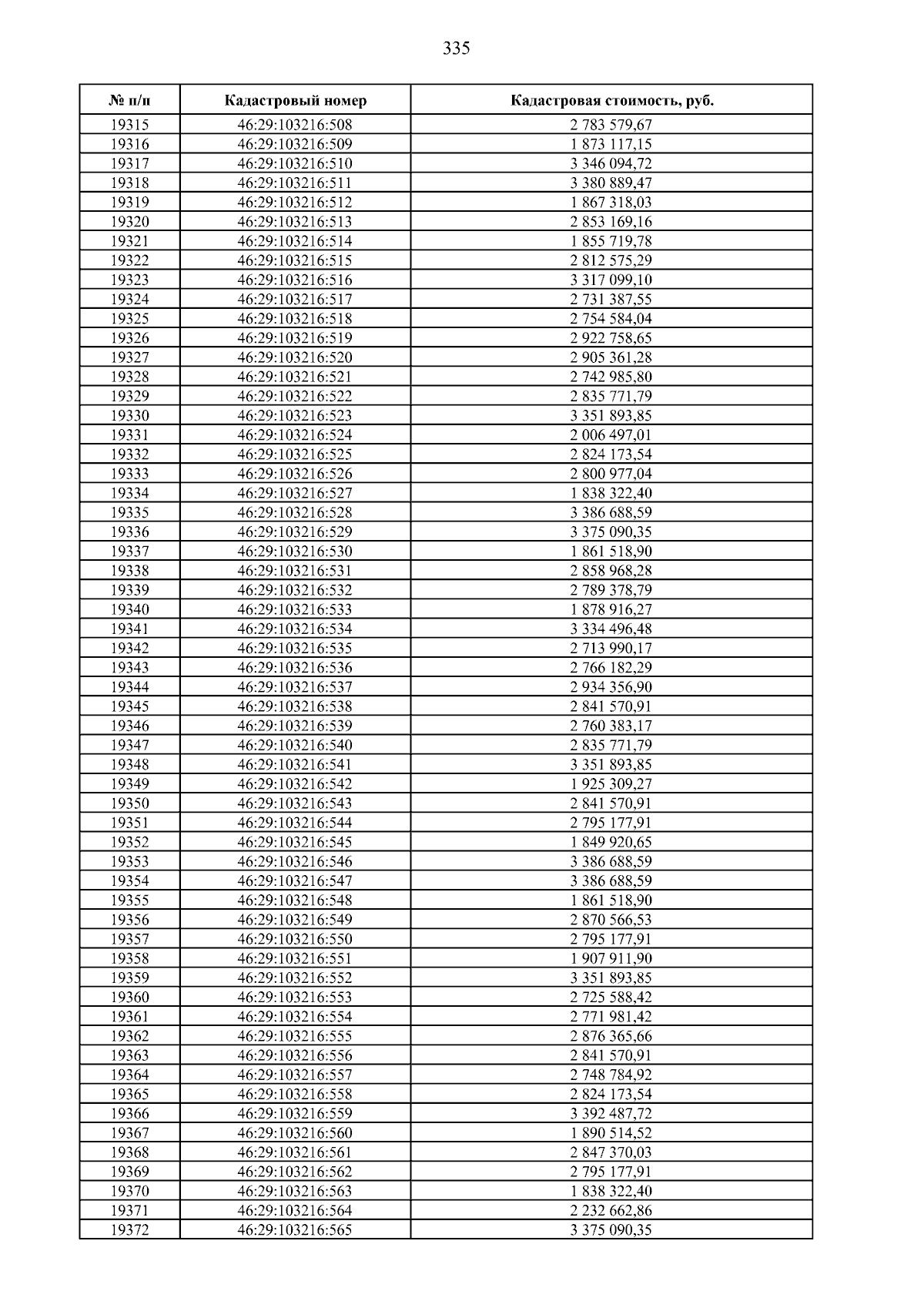 335

| № п/п | Кадастровый номер | Кадастровая стоимость, руб. |
|---|---|---|
| 19315 | 46:29:103216:508 | 2 783 579,67 |
| 19316 | 46:29:103216:509 | 1 873 117,15 |
| 19317 | 46:29:103216:510 | 3 346 094,72 |
| 19318 | 46:29:103216:511 | 3 380 889,47 |
| 19319 | 46:29:103216:512 | 1 867 318,03 |
| 19320 | 46:29:103216:513 | 2 853 169,16 |
| 19321 | 46:29:103216:514 | 1 855 719,78 |
| 19322 | 46:29:103216:515 | 2 812 575,29 |
| 19323 | 46:29:103216:516 | 3 317 099,10 |
| 19324 | 46:29:103216:517 | 2 731 387,55 |
| 19325 | 46:29:103216:518 | 2 754 584,04 |
| 19326 | 46:29:103216:519 | 2 922 758,65 |
| 19327 | 46:29:103216:520 | 2 905 361,28 |
| 19328 | 46:29:103216:521 | 2 742 985,80 |
| 19329 | 46:29:103216:522 | 2 835 771,79 |
| 19330 | 46:29:103216:523 | 3 351 893,85 |
| 19331 | 46:29:103216:524 | 2 006 497,01 |
| 19332 | 46:29:103216:525 | 2 824 173,54 |
| 19333 | 46:29:103216:526 | 2 800 977,04 |
| 19334 | 46:29:103216:527 | 1 838 322,40 |
| 19335 | 46:29:103216:528 | 3 386 688,59 |
| 19336 | 46:29:103216:529 | 3 375 090,35 |
| 19337 | 46:29:103216:530 | 1 861 518,90 |
| 19338 | 46:29:103216:531 | 2 858 968,28 |
| 19339 | 46:29:103216:532 | 2 789 378,79 |
| 19340 | 46:29:103216:533 | 1 878 916,27 |
| 19341 | 46:29:103216:534 | 3 334 496,48 |
| 19342 | 46:29:103216:535 | 2 713 990,17 |
| 19343 | 46:29:103216:536 | 2 766 182,29 |
| 19344 | 46:29:103216:537 | 2 934 356,90 |
| 19345 | 46:29:103216:538 | 2 841 570,91 |
| 19346 | 46:29:103216:539 | 2 760 383,17 |
| 19347 | 46:29:103216:540 | 2 835 771,79 |
| 19348 | 46:29:103216:541 | 3 351 893,85 |
| 19349 | 46:29:103216:542 | 1 925 309,27 |
| 19350 | 46:29:103216:543 | 2 841 570,91 |
| 19351 | 46:29:103216:544 | 2 795 177,91 |
| 19352 | 46:29:103216:545 | 1 849 920,65 |
| 19353 | 46:29:103216:546 | 3 386 688,59 |
| 19354 | 46:29:103216:547 | 3 386 688,59 |
| 19355 | 46:29:103216:548 | 1 861 518,90 |
| 19356 | 46:29:103216:549 | 2 870 566,53 |
| 19357 | 46:29:103216:550 | 2 795 177,91 |
| 19358 | 46:29:103216:551 | 1 907 911,90 |
| 19359 | 46:29:103216:552 | 3 351 893,85 |
| 19360 | 46:29:103216:553 | 2 725 588,42 |
| 19361 | 46:29:103216:554 | 2 771 981,42 |
| 19362 | 46:29:103216:555 | 2 876 365,66 |
| 19363 | 46:29:103216:556 | 2 841 570,91 |
| 19364 | 46:29:103216:557 | 2 748 784,92 |
| 19365 | 46:29:103216:558 | 2 824 173,54 |
| 19366 | 46:29:103216:559 | 3 392 487,72 |
| 19367 | 46:29:103216:560 | 1 890 514,52 |
| 19368 | 46:29:103216:561 | 2 847 370,03 |
| 19369 | 46:29:103216:562 | 2 795 177,91 |
| 19370 | 46:29:103216:563 | 1 838 322,40 |
| 19371 | 46:29:103216:564 | 2 232 662,86 |
| 19372 | 46:29:103216:565 | 3 375 090,35 |